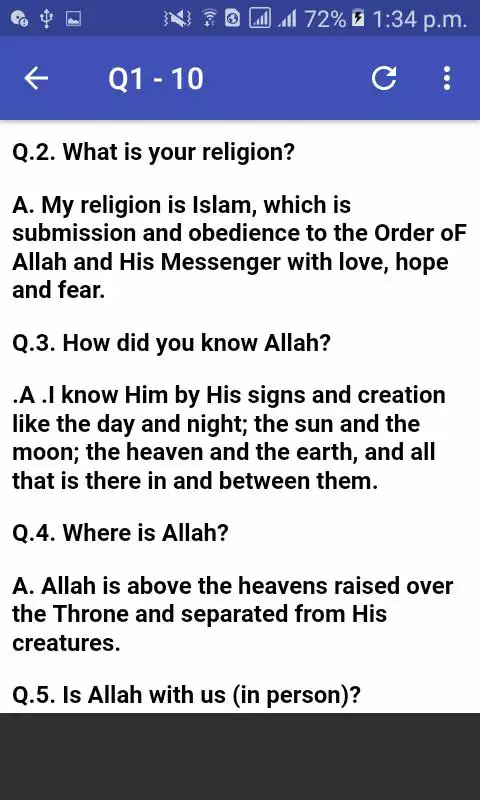 72% 1:34 p.m.

Q1 - 10

Q.2. What is your religion?

A. My religion is Islam, which is submission and obedience to the Order oF Allah and His Messenger with love, hope and fear.

Q.3. How did you know Allah?

.A .I know Him by His signs and creation like the day and night; the sun and the moon; the heaven and the earth, and all that is there in and between them.

Q.4. Where is Allah?

A. Allah is above the heavens raised over the Throne and separated from His creatures.

Q.5. Is Allah with us (in person)?